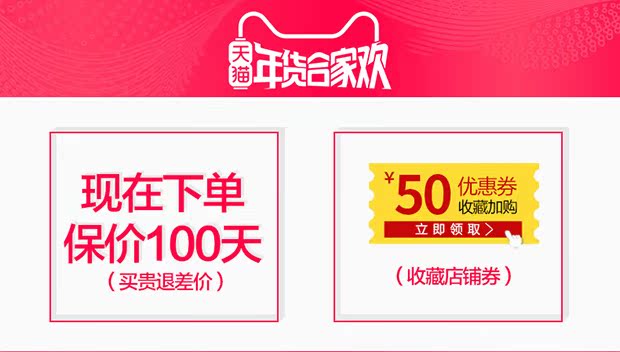 天猫 年货合家欢

现在下单
保价100天
（买贵退差价）

¥50 优惠券
收藏加购
立即领取 >

（收藏店铺券）